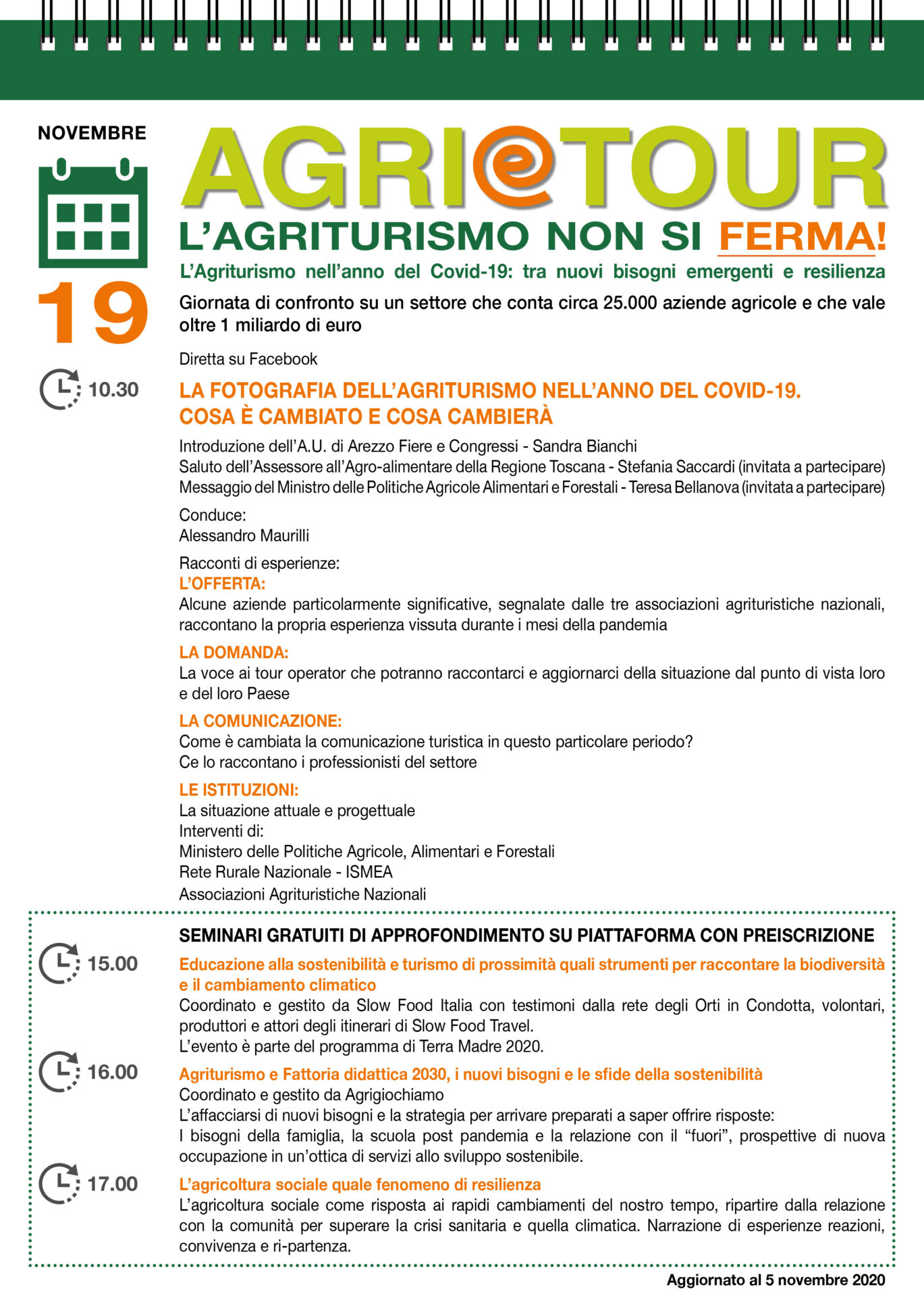 NOVEMBRE

19

AGRI@TOUR

L'AGRITURISMO NON SI FERMA!

L'Agriturismo nell'anno del Covid-19: tra nuovi bisogni emergenti e resilienza

Giornata di confronto su un settore che conta circa 25.000 aziende agricole e che vale oltre 1 miliardo di euro

Diretta su Facebook

10.30

LA FOTOGRAFIA DELL'AGRITURISMO NELL'ANNO DEL COVID-19. COSA È CAMBIATO E COSA CAMBIERÀ

Introduzione dell'A.U. di Arezzo Fiere e Congressi - Sandra Bianchi
Saluto dell'Assessore all'Agro-alimentare della Regione Toscana - Stefania Saccardi (invitata a partecipare)
Messaggio del Ministro delle Politiche Agricole Alimentari e Forestali - Teresa Bellanova (invitata a partecipare)

Conduce:
Alessandro Maurilli

Racconti di esperienze:
L'OFFERTA:
Alcune aziende particolarmente significative, segnalate dalle tre associazioni agrituristiche nazionali, raccontano la propria esperienza vissuta durante i mesi della pandemia

LA DOMANDA:
La voce ai tour operator che potranno raccontarci e aggiornarci della situazione dal punto di vista loro e del loro Paese

LA COMUNICAZIONE:
Come è cambiata la comunicazione turistica in questo particolare periodo?
Ce lo raccontano i professionisti del settore

LE ISTITUZIONI:
La situazione attuale e progettuale
Interventi di:
Ministero delle Politiche Agricole, Alimentari e Forestali
Rete Rurale Nazionale - ISMEA
Associazioni Agrituristiche Nazionali

SEMINARI GRATUITI DI APPROFONDIMENTO SU PIATTAFORMA CON PREISCRIZIONE

15.00

Educazione alla sostenibilità e turismo di prossimità quali strumenti per raccontare la biodiversità e il cambiamento climatico
Coordinato e gestito da Slow Food Italia con testimoni dalla rete degli Orti in Condotta, volontari, produttori e attori degli itinerari di Slow Food Travel.
L'evento è parte del programma di Terra Madre 2020.

16.00

Agriturismo e Fattoria didattica 2030, i nuovi bisogni e le sfide della sostenibilità
Coordinato e gestito da Agrigiochiamo
L'affacciarsi di nuovi bisogni e la strategia per arrivare preparati a saper offrire risposte:
I bisogni della famiglia, la scuola post pandemia e la relazione con il "fuori", prospettive di nuova occupazione in un'ottica di servizi allo sviluppo sostenibile.

17.00

L'agricoltura sociale quale fenomeno di resilienza
L'agricoltura sociale come risposta ai rapidi cambiamenti del nostro tempo, ripartire dalla relazione con la comunità per superare la crisi sanitaria e quella climatica. Narrazione di esperienze reazioni, convivenza e ri-partenza.

Aggiornato al 5 novembre 2020